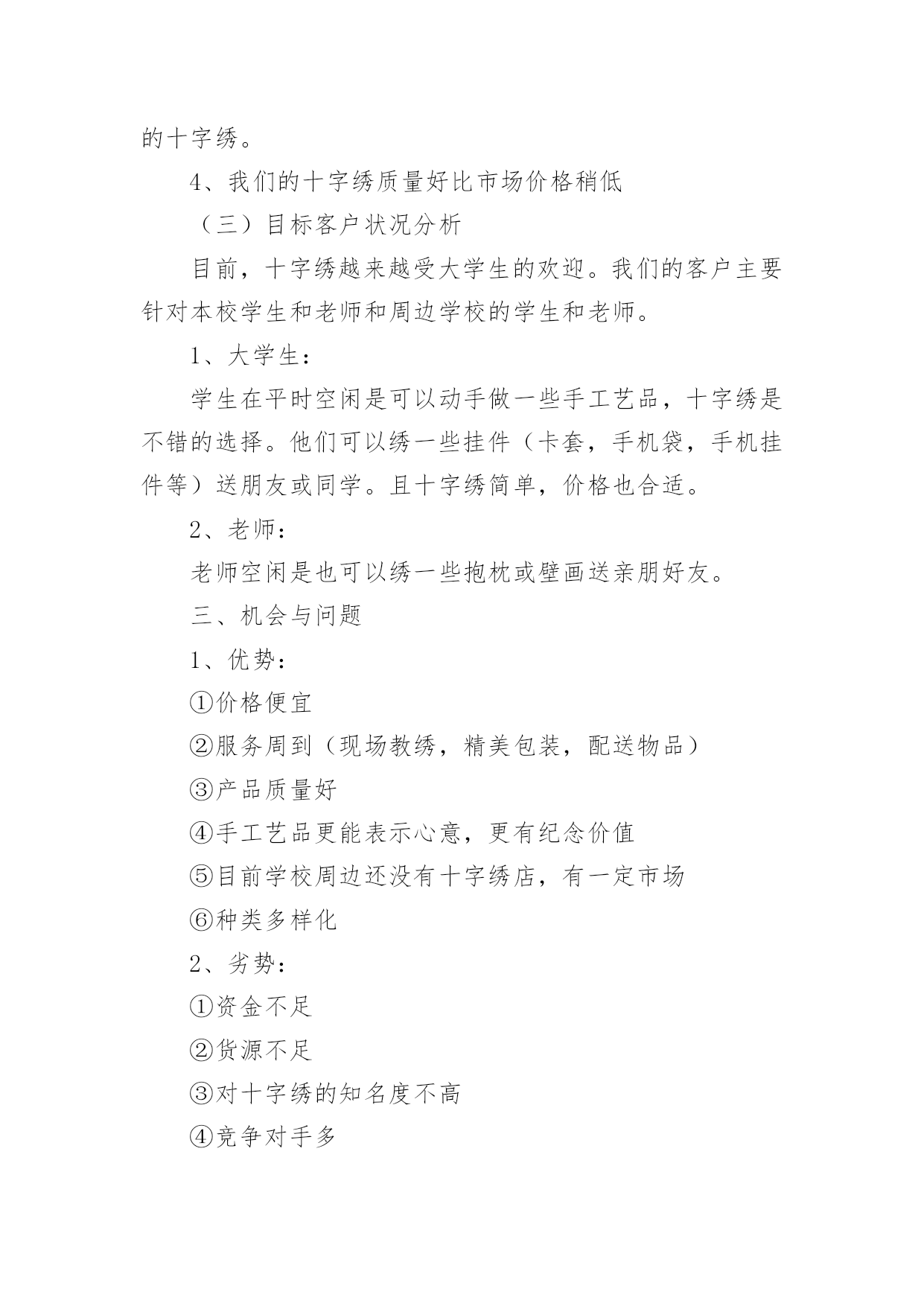 的十字绣。

4、我们的十字绣质量好比市场价格稍低

（三）目标客户状况分析

目前，十字绣越来越受大学生的欢迎。我们的客户主要针对本校学生和老师和周边学校的学生和老师。

1、大学生：

学生在平时空闲是可以动手做一些手工艺品，十字绣是不错的选择。他们可以绣一些挂件（卡套，手机袋，手机挂件等）送朋友或同学。且十字绣简单，价格也合适。

2、老师：

老师空闲是也可以绣一些抱枕或壁画送亲朋好友。

三、机会与问题

1、优势：

①价格便宜

②服务周到（现场教绣，精美包装，配送物品）

③产品质量好

④手工艺品更能表示心意，更有纪念价值

⑤目前学校周边还没有十字绣店，有一定市场

⑥种类多样化

2、劣势：

①资金不足

②货源不足

③对十字绣的知名度不高

④竞争对手多